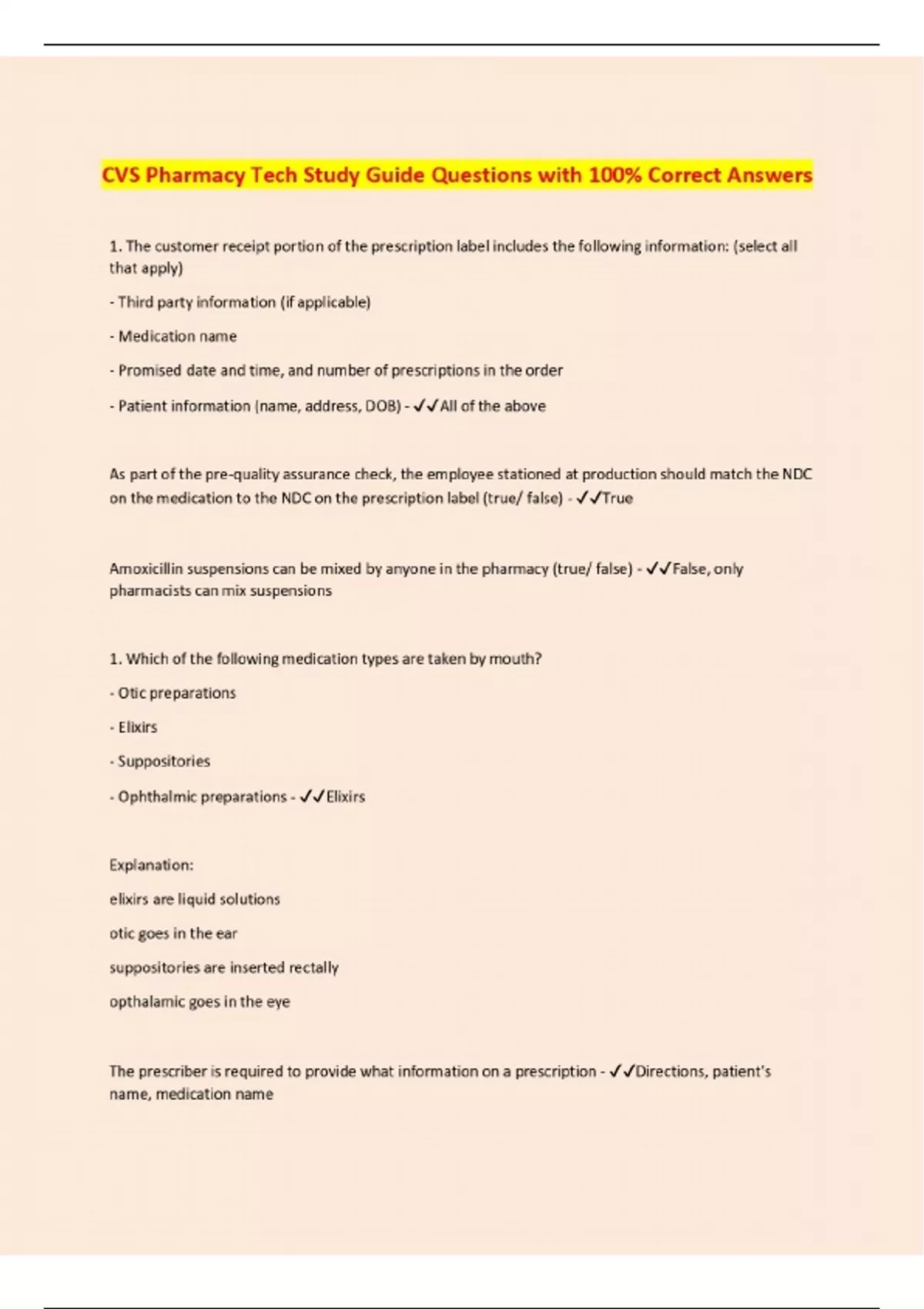 CVS Pharmacy Tech Study Guide Questions with 100% Correct Answers

1. The customer receipt portion of the prescription label includes the following information: (select all that apply)

- Third party information (if applicable)

- Medication name

- Promised date and time, and number of prescriptions in the order

- Patient information (name, address, DOB) - ✓✓All of the above

As part of the pre-quality assurance check, the employee stationed at production should match the NDC on the medication to the NDC on the prescription label (true/ false) - ✓✓True

Amoxicillin suspensions can be mixed by anyone in the pharmacy (true/ false) - ✓✓False, only pharmacists can mix suspensions

1. Which of the following medication types are taken by mouth?

- Otic preparations

- Elixirs

- Suppositories

- Ophthalmic preparations - ✓✓Elixirs

Explanation:

elixirs are liquid solutions

otic goes in the ear

suppositories are inserted rectally

opthalamic goes in the eye

The prescriber is required to provide what information on a prescription - ✓✓Directions, patient's name, medication name